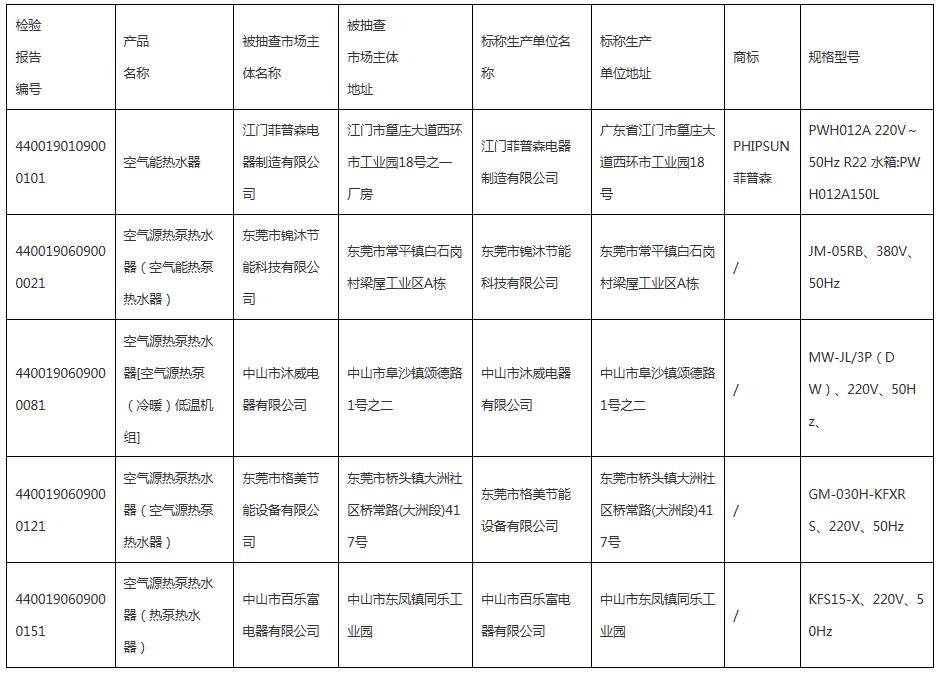 | 检验报告编号 | 产品名称 | 被抽查市场主体名称 | 被抽查市场主体地址 | 标称生产单位名称 | 标称生产单位地址 | 商标 | 规格型号 |
|---|---|---|---|---|---|---|---|
| 4400190109000101 | 空气能热水器 | 江门菲普森电器制造有限公司 | 江门市篁庄大道西环市工业园18号之一厂房 | 江门菲普森电器制造有限公司 | 广东省江门市篁庄大道西环市工业园18号 | PHIPSUN 菲普森 | PWH012A 220V~50Hz R22 水箱:PWH012A150L |
| 4400190609000021 | 空气源热泵热水器（空气能热泵热水器） | 东莞市锦沐节能科技有限公司 | 东莞市常平镇白石岗村梁屋工业区A栋 | 东莞市锦沐节能科技有限公司 | 东莞市常平镇白石岗村梁屋工业区A栋 | / | JM-05RB、380V、50Hz |
| 4400190609000081 | 空气源热泵热水器[空气源热泵（冷暖）低温机组] | 中山市沐威电器有限公司 | 中山市阜沙镇颂德路1号之二 | 中山市沐威电器有限公司 | 中山市阜沙镇颂德路1号之二 | / | MW-JL/3P（DW）、220V、50Hz、 |
| 4400190609000121 | 空气源热泵热水器（空气源热泵热水器） | 东莞市格美节能设备有限公司 | 东莞市桥头镇大洲社区桥常路(大洲段)417号 | 东莞市格美节能设备有限公司 | 东莞市桥头镇大洲社区桥常路(大洲段)417号 | / | GM-030H-KFXRS、220V、50Hz |
| 4400190609000151 | 空气源热泵热水器（热泵热水器） | 中山市百乐富电器有限公司 | 中山市东凤镇同乐工业园 | 中山市百乐富电器有限公司 | 中山市东凤镇同乐工业园 | / | KFS15-X、220V、50Hz |